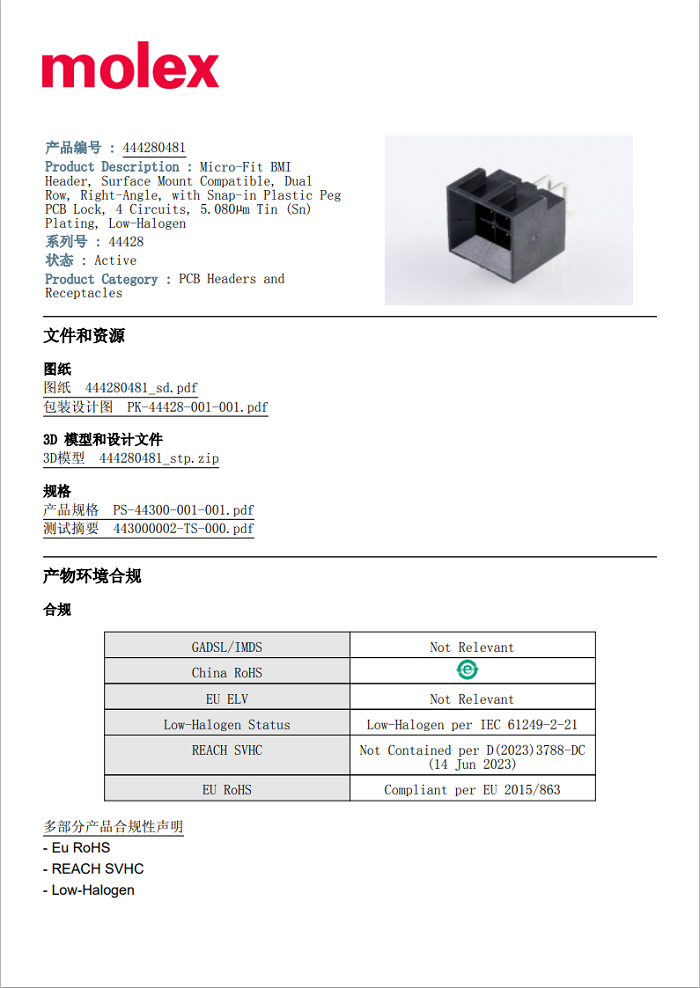 molex

产品编号 : 444280481
Product Description : Micro-Fit BMI Header, Surface Mount Compatible, Dual Row, Right-Angle, with Snap-in Plastic Peg PCB Lock, 4 Circuits, 5.080µm Tin (Sn) Plating, Low-Halogen
系列号 : 44428
状态 : Active
Product Category : PCB Headers and Receptacles

文件和资源

图纸
图纸 444280481_sd.pdf
包装设计图 PK-44428-001-001.pdf

3D 模型和设计文件
3D模型 444280481_stp.zip

规格
产品规格 PS-44300-001-001.pdf
测试摘要 443000002-TS-000.pdf

产物环境合规

合规

| GADSL/IMDS | Not Relevant |
|---|---|
| China RoHS | e |
| EU ELV | Not Relevant |
| Low-Halogen Status | Low-Halogen per IEC 61249-2-21 |
| REACH SVHC | Not Contained per D(2023)3788-DC (14 Jun 2023) |
| EU RoHS | Compliant per EU 2015/863 |

多部分产品合规性声明
- Eu RoHS
- REACH SVHC
- Low-Halogen